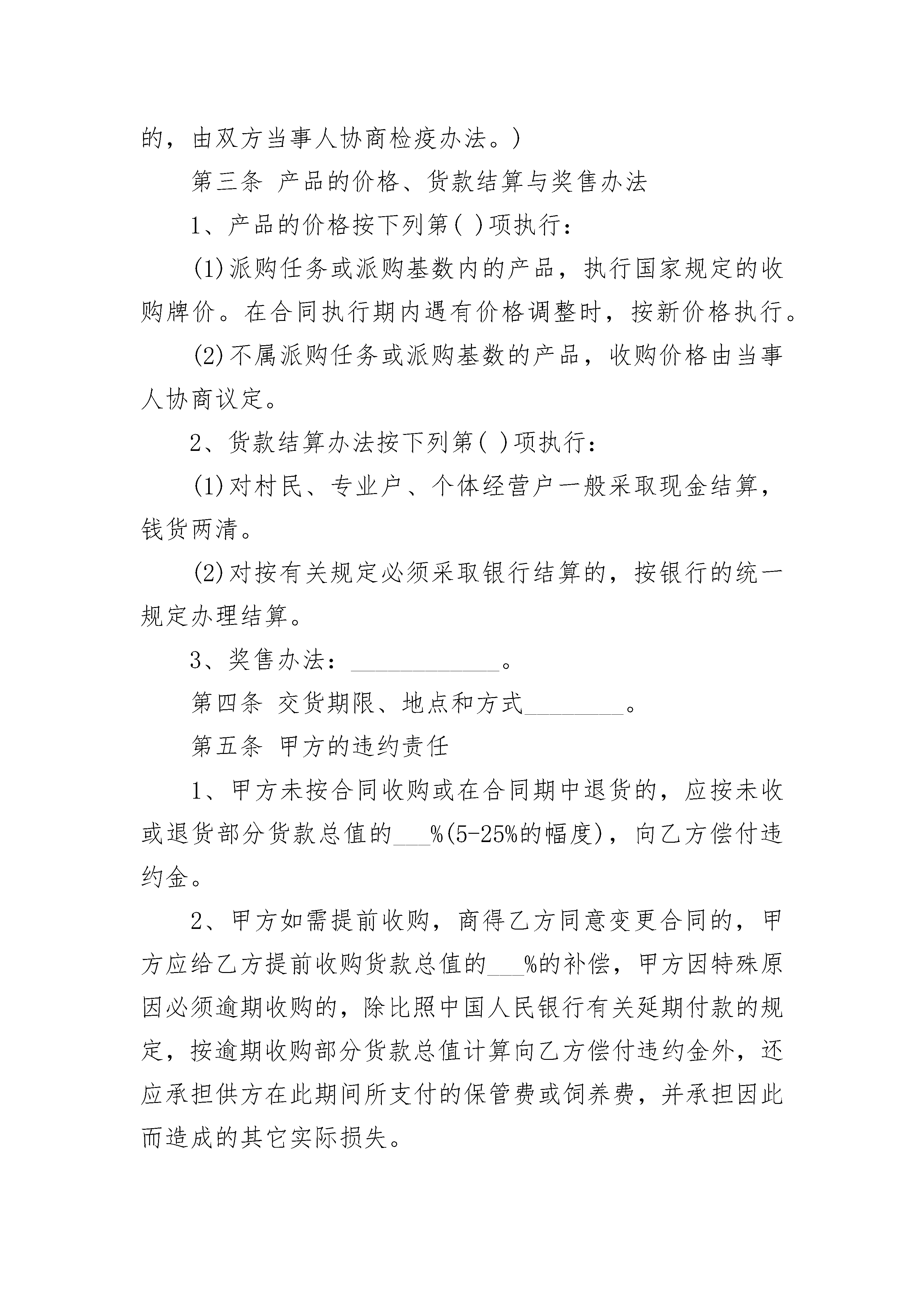 的，由双方当事人协商检疫办法。）

第三条 产品的价格、货款结算与奖售办法

1、产品的价格按下列第( )项执行：

(1)派购任务或派购基数内的产品，执行国家规定的收购牌价。在合同执行期内遇有价格调整时，按新价格执行。

(2)不属派购任务或派购基数的产品，收购价格由当事人协商议定。

2、货款结算办法按下列第( )项执行：

(1)对村民、专业户、个体经营户一般采取现金结算，钱货两清。

(2)对按有关规定必须采取银行结算的，按银行的统一规定办理结算。

3、奖售办法：____________。

第四条 交货期限、地点和方式________。

第五条 甲方的违约责任

1、甲方未按合同收购或在合同期中退货的，应按未收或退货部分货款总值的___%(5-25%的幅度)，向乙方偿付违约金。

2、甲方如需提前收购，商得乙方同意变更合同的，甲方应给乙方提前收购货款总值的___%的补偿，甲方因特殊原因必须逾期收购的，除比照中国人民银行有关延期付款的规定，按逾期收购部分货款总值计算向乙方偿付违约金外，还应承担供方在此期间所支付的保管费或饲养费，并承担因此而造成的其它实际损失。